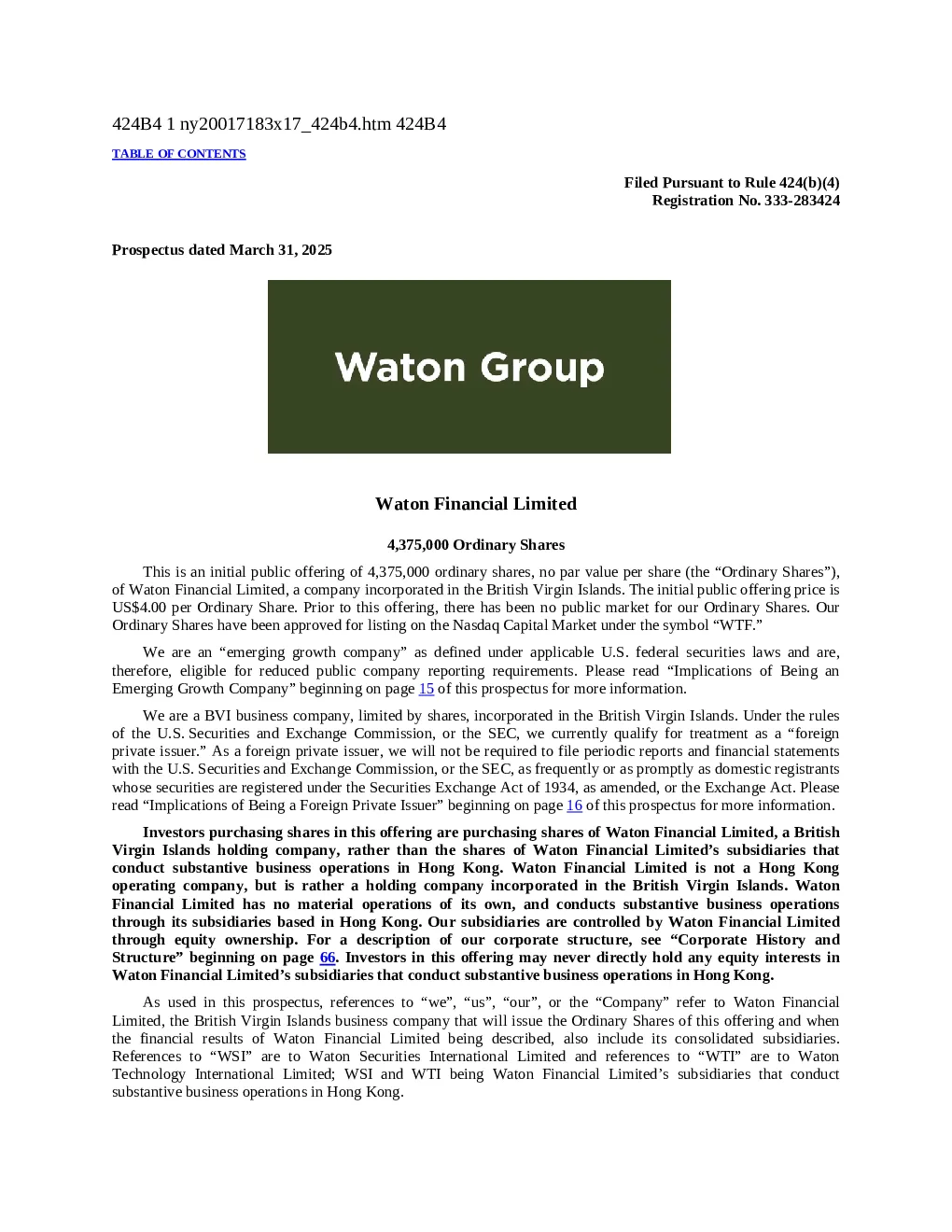 424B4 1 ny20017183x17_424b4.htm 424B4

TABLE OF CONTENTS

Filed Pursuant to Rule 424(b)(4)
Registration No. 333-283424

Prospectus dated March 31, 2025

Waton Group

Waton Financial Limited

4,375,000 Ordinary Shares

This is an initial public offering of 4,375,000 ordinary shares, no par value per share (the “Ordinary Shares”), of Waton Financial Limited, a company incorporated in the British Virgin Islands. The initial public offering price is US$4.00 per Ordinary Share. Prior to this offering, there has been no public market for our Ordinary Shares. Our Ordinary Shares have been approved for listing on the Nasdaq Capital Market under the symbol “WTF.”

We are an “emerging growth company” as defined under applicable U.S. federal securities laws and are, therefore, eligible for reduced public company reporting requirements. Please read “Implications of Being an Emerging Growth Company” beginning on page 15 of this prospectus for more information.

We are a BVI business company, limited by shares, incorporated in the British Virgin Islands. Under the rules of the U.S. Securities and Exchange Commission, or the SEC, we currently qualify for treatment as a “foreign private issuer.” As a foreign private issuer, we will not be required to file periodic reports and financial statements with the U.S. Securities and Exchange Commission, or the SEC, as frequently or as promptly as domestic registrants whose securities are registered under the Securities Exchange Act of 1934, as amended, or the Exchange Act. Please read “Implications of Being a Foreign Private Issuer” beginning on page 16 of this prospectus for more information.

Investors purchasing shares in this offering are purchasing shares of Waton Financial Limited, a British Virgin Islands holding company, rather than the shares of Waton Financial Limited’s subsidiaries that conduct substantive business operations in Hong Kong. Waton Financial Limited is not a Hong Kong operating company, but is rather a holding company incorporated in the British Virgin Islands. Waton Financial Limited has no material operations of its own, and conducts substantive business operations through its subsidiaries based in Hong Kong. Our subsidiaries are controlled by Waton Financial Limited through equity ownership. For a description of our corporate structure, see “Corporate History and Structure” beginning on page 66. Investors in this offering may never directly hold any equity interests in Waton Financial Limited’s subsidiaries that conduct substantive business operations in Hong Kong.

As used in this prospectus, references to “we”, “us”, “our”, or the “Company” refer to Waton Financial Limited, the British Virgin Islands business company that will issue the Ordinary Shares of this offering and when the financial results of Waton Financial Limited being described, also include its consolidated subsidiaries. References to “WSI” are to Waton Securities International Limited and references to “WTI” are to Waton Technology International Limited; WSI and WTI being Waton Financial Limited’s subsidiaries that conduct substantive business operations in Hong Kong.